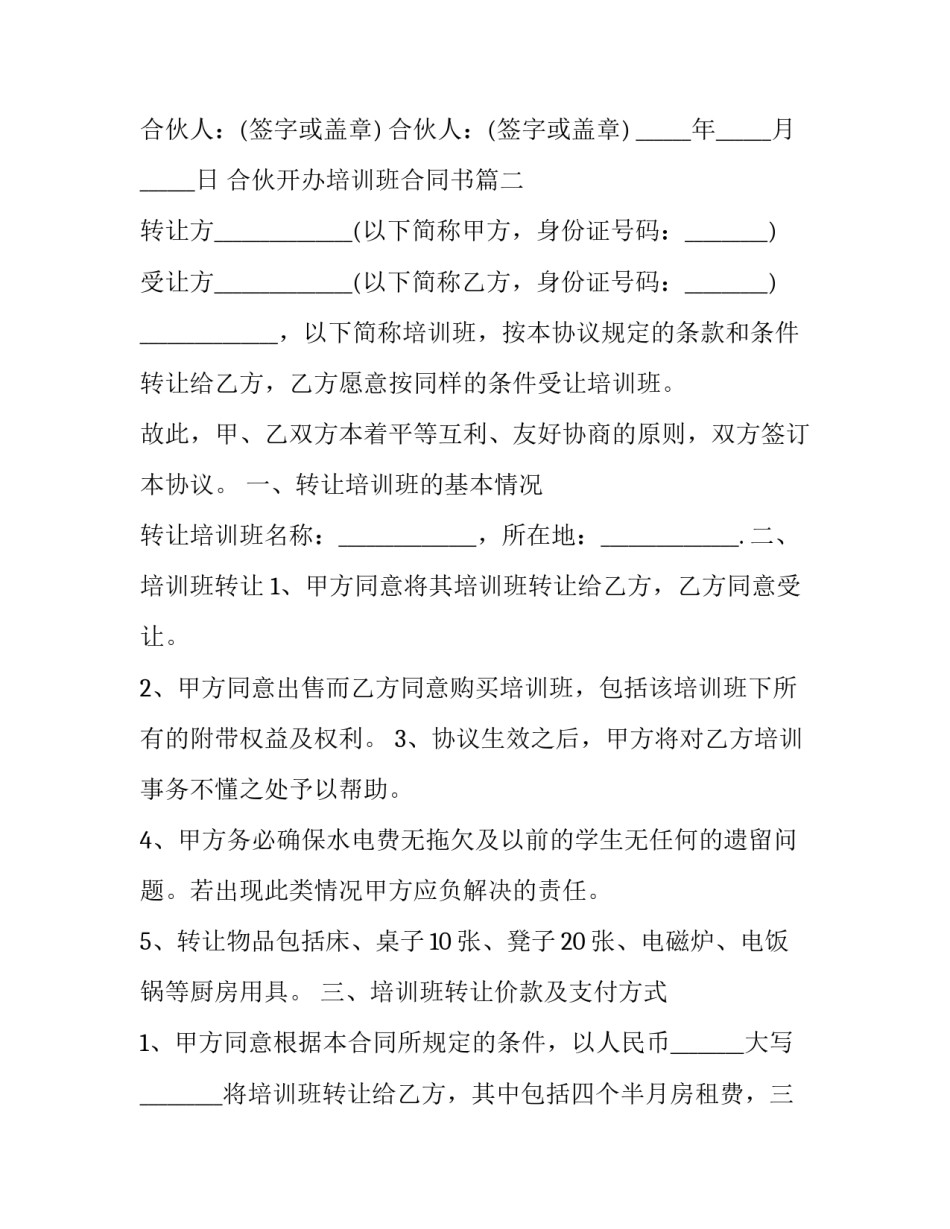 合伙人：(签字或盖章) 合伙人：(签字或盖章) ____年____月____日 合伙开办培训班合同书篇二

转让方____(以下简称甲方，身份证号码：____)

受让方____(以下简称乙方，身份证号码：____)

____，以下简称培训班，按本协议规定的条款和条件转让给乙方，乙方愿意按同样的条件受让培训班。

故此，甲、乙双方本着平等互利、友好协商的原则，双方签订本协议。 一、转让培训班的基本情况

转让培训班名称：____，所在地：____.二、培训班转让1、甲方同意将其培训班转让给乙方，乙方同意受让。

2、甲方同意出售而乙方同意购买培训班，包括该培训班下所有的附带权益及权利。 3、协议生效之后，甲方将对乙方培训事务不懂之处予以帮助。

4、甲方务必确保水电费无拖欠及以前的学生无任何的遗留问题。若出现此类情况甲方应负解决的责任。

5、转让物品包括床、桌子10张、凳子20张、电磁炉、电饭锅等厨房用具。 三、培训班转让价款及支付方式

1、甲方同意根据本合同所规定的条件，以人民币____大写____将培训班转让给乙方，其中包括四个半月房租费，三